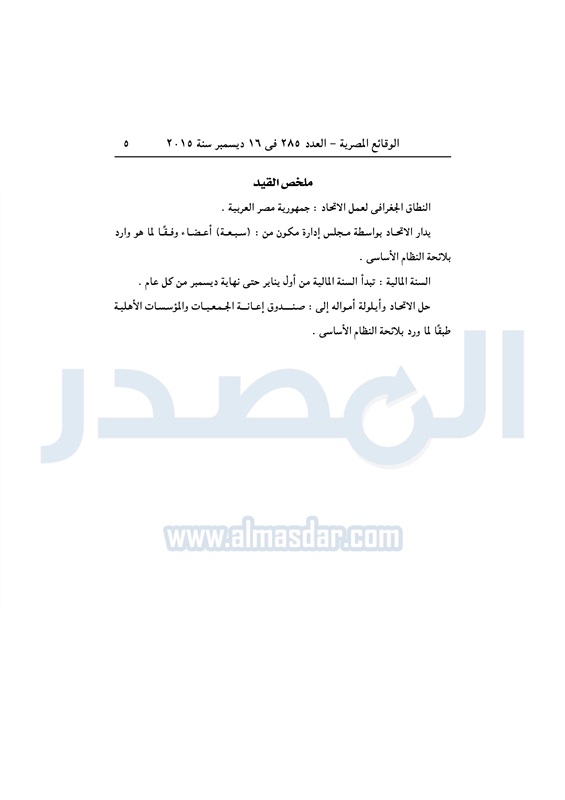 الوقائع المصرية – العدد ٢٨٥ فى ١٦ ديسمبر سنة ٢٠١٥ ٥

ملخص القيد

النطاق الجغرافى لعمل الاتحاد : جمهورية مصر العربية .

يدار الاتحاد بواسطة مجلس إدارة مكون من : (سبعة) أعضاء وفقًا لما هو وارد بلائحة النظام الأساسى .

السنة المالية : تبدأ السنة المالية من أول يناير حتى نهاية ديسمبر من كل عام .

حل الاتحاد وأيلولة أمواله إلى : صندوق إعانة الجمعيات والمؤسسات الأهلية طبقًا لما ورد بلائحة النظام الأساسى .

المصدر
www.almasdar.com